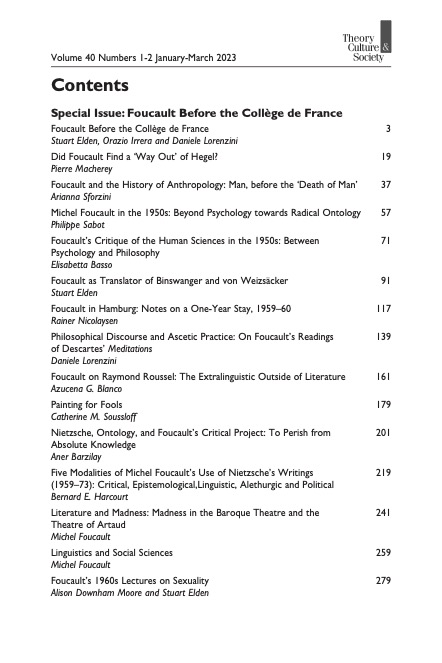 Theory Culture & Society

Volume 40 Numbers 1-2 January-March 2023

Contents

Special Issue: Foucault Before the Collège de France

Foucault Before the Collège de France 3
Stuart Elden, Orazio Irrera and Daniele Lorenzini

Did Foucault Find a 'Way Out' of Hegel? 19
Pierre Macherey

Foucault and the History of Anthropology: Man, before the 'Death of Man' 37
Arianna Sforzini

Michel Foucault in the 1950s: Beyond Psychology towards Radical Ontology 57
Philippe Sabot

Foucault's Critique of the Human Sciences in the 1950s: Between Psychology and Philosophy 71
Elisabetta Basso

Foucault as Translator of Binswanger and von Weizsäcker 91
Stuart Elden

Foucault in Hamburg: Notes on a One-Year Stay, 1959–60 117
Rainer Nicolaysen

Philosophical Discourse and Ascetic Practice: On Foucault's Readings of Descartes' Meditations 139
Daniele Lorenzini

Foucault on Raymond Roussel: The Extralinguistic Outside of Literature 161
Azucena G. Blanco

Painting for Fools 179
Catherine M. Soussloff

Nietzsche, Ontology, and Foucault's Critical Project: To Perish from Absolute Knowledge 201
Aner Barzilay

Five Modalities of Michel Foucault's Use of Nietzsche's Writings (1959–73): Critical, Epistemological,Linguistic, Alethurgic and Political 219
Bernard E. Harcourt

Literature and Madness: Madness in the Baroque Theatre and the Theatre of Artaud 241
Michel Foucault

Linguistics and Social Sciences 259
Michel Foucault

Foucault's 1960s Lectures on Sexuality 279
Alison Downham Moore and Stuart Elden